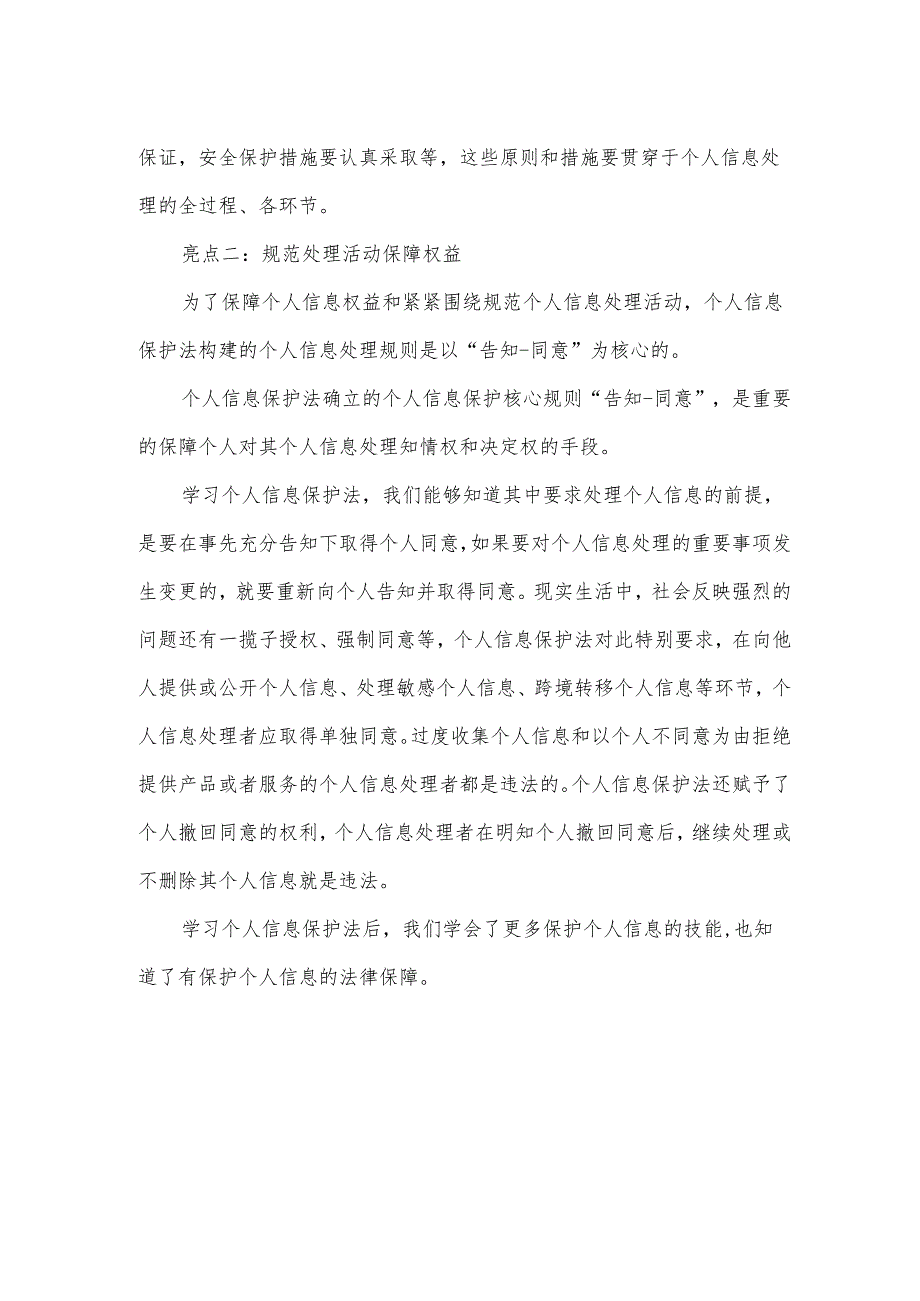 保证，安全保护措施要认真采取等，这些原则和措施要贯穿于个人信息处理的全过程、各环节。

亮点二：规范处理活动保障权益

为了保障个人信息权益和紧紧围绕规范个人信息处理活动，个人信息保护法构建的个人信息处理规则是以“告知-同意”为核心的。

个人信息保护法确立的个人信息保护核心规则“告知-同意”，是重要的保障个人对其个人信息处理知情权和决定权的手段。

学习个人信息保护法，我们能够知道其中要求处理个人信息的前提，是要在事先充分告知下取得个人同意，如果要对个人信息处理的重要事项发生变更的，就要重新向个人告知并取得同意。现实生活中，社会反映强烈的问题还有一揽子授权、强制同意等，个人信息保护法对此特别要求，在向他人提供或公开个人信息、处理敏感个人信息、跨境转移个人信息等环节，个人信息处理者应取得单独同意。过度收集个人信息和以个人不同意为由拒绝提供产品或者服务的个人信息处理者都是违法的。个人信息保护法还赋予了个人撤回同意的权利，个人信息处理者在明知个人撤回同意后，继续处理或不删除其个人信息就是违法。

学习个人信息保护法后，我们学会了更多保护个人信息的技能，也知道了有保护个人信息的法律保障。